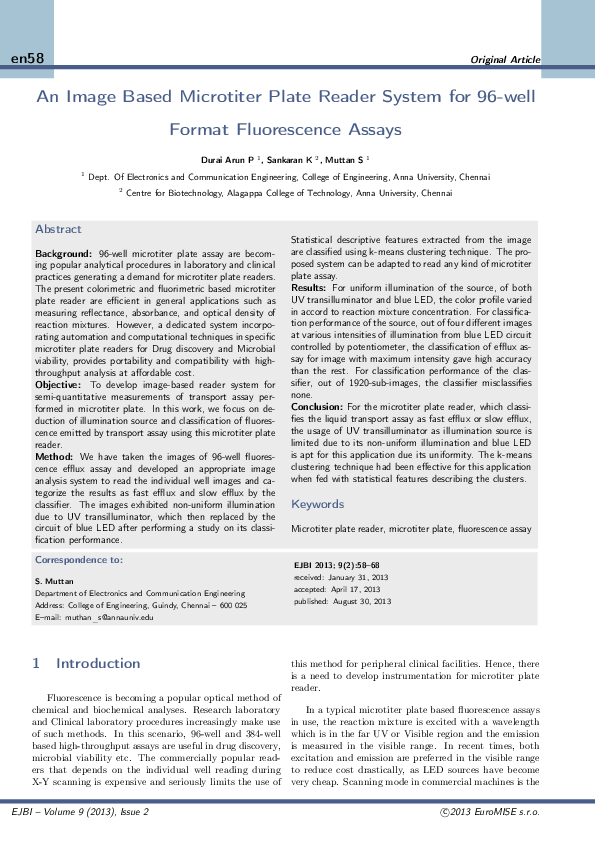 en58

Original Article

An Image Based Microtiter Plate Reader System for 96-well Format Fluorescence Assays

Durai Arun P $^1$, Sankaran K $^2$, Muttan S $^1$

$^1$ Dept. Of Electronics and Communication Engineering, College of Engineering, Anna University, Chennai

$^2$ Centre for Biotechnology, Alagappa College of Technology, Anna University, Chennai

Abstract

Background: 96-well microtiter plate assay are becoming popular analytical procedures in laboratory and clinical practices generating a demand for microtiter plate readers. The present colorimetric and fluorimetric based microtiter plate reader are efficient in general applications such as measuring reflectance, absorbance, and optical density of reaction mixtures. However, a dedicated system incorporating automation and computational techniques in specific microtiter plate readers for Drug discovery and Microbial viability, provides portability and compatibility with high-throughput analysis at affordable cost.
Objective: To develop image-based reader system for semi-quantitative measurements of transport assay performed in microtiter plate. In this work, we focus on deduction of illumination source and classification of fluorescence emitted by transport assay using this microtiter plate reader.
Method: We have taken the images of 96-well fluorescence efflux assay and developed an appropriate image analysis system to read the individual well images and categorize the results as fast efflux and slow efflux by the classifier. The images exhibited non-uniform illumination due to UV transilluminator, which then replaced by the circuit of blue LED after performing a study on its classification performance.

Statistical descriptive features extracted from the image are classified using k-means clustering technique. The proposed system can be adapted to read any kind of microtiter plate assay.
Results: For uniform illumination of the source, of both UV transilluminator and blue LED, the color profile varied in accord to reaction mixture concentration. For classification performance of the source, out of four different images at various intensities of illumination from blue LED circuit controlled by potentiometer, the classification of efflux assay for image with maximum intensity gave high accuracy than the rest. For classification performance of the classifier, out of 1920-sub-images, the classifier misclassifies none.
Conclusion: For the microtiter plate reader, which classifies the liquid transport assay as fast efflux or slow efflux, the usage of UV transilluminator as illumination source is limited due to its non-uniform illumination and blue LED is apt for this application due its uniformity. The k-means clustering technique had been effective for this application when fed with statistical features describing the clusters.

Keywords

Microtiter plate reader, microtiter plate, fluorescence assay

Correspondence to:

S. Muttan
Department of Electronics and Communication Engineering
Address: College of Engineering, Guindy, Chennai – 600 025
E–mail: muthan_s@annauniv.edu

EJBI 2013; 9(2):58–68
received: January 31, 2013
accepted: April 17, 2013
published: August 30, 2013

1 Introduction

Fluorescence is becoming a popular optical method of chemical and biochemical analyses. Research laboratory and Clinical laboratory procedures increasingly make use of such methods. In this scenario, 96-well and 384-well based high-throughput assays are useful in drug discovery, microbial viability etc. The commercially popular readers that depends on the individual well reading during X-Y scanning is expensive and seriously limits the use of this method for peripheral clinical facilities. Hence, there is a need to develop instrumentation for microtiter plate reader.

In a typical microtiter plate based fluorescence assays in use, the reaction mixture is excited with a wavelength which is in the far UV or Visible region and the emission is measured in the visible range. In recent times, both excitation and emission are preferred in the visible range to reduce cost drastically, as LED sources have become very cheap. Scanning mode in commercial machines is the

EJBI – Volume 9 (2013), Issue 2

©2013 EuroMISE s.r.o.